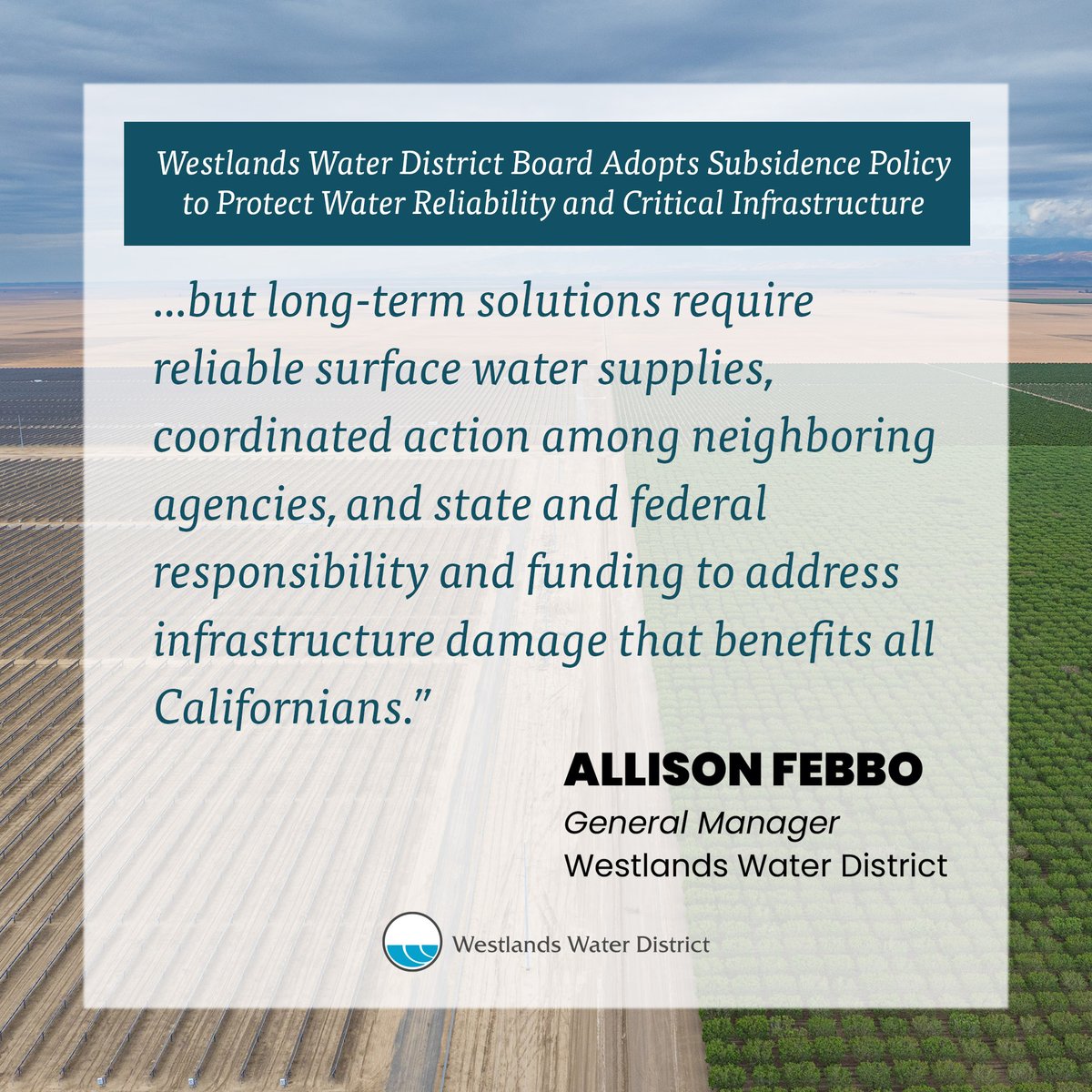 Westlands Water District Board Adopts Subsidence Policy to Protect Water Reliability and Critical Infrastructure

...but long-term solutions require reliable surface water supplies, coordinated action among neighboring agencies, and state and federal responsibility and funding to address infrastructure damage that benefits all Californians."

ALLISON FEBBO
General Manager
Westlands Water District

Westlands Water District